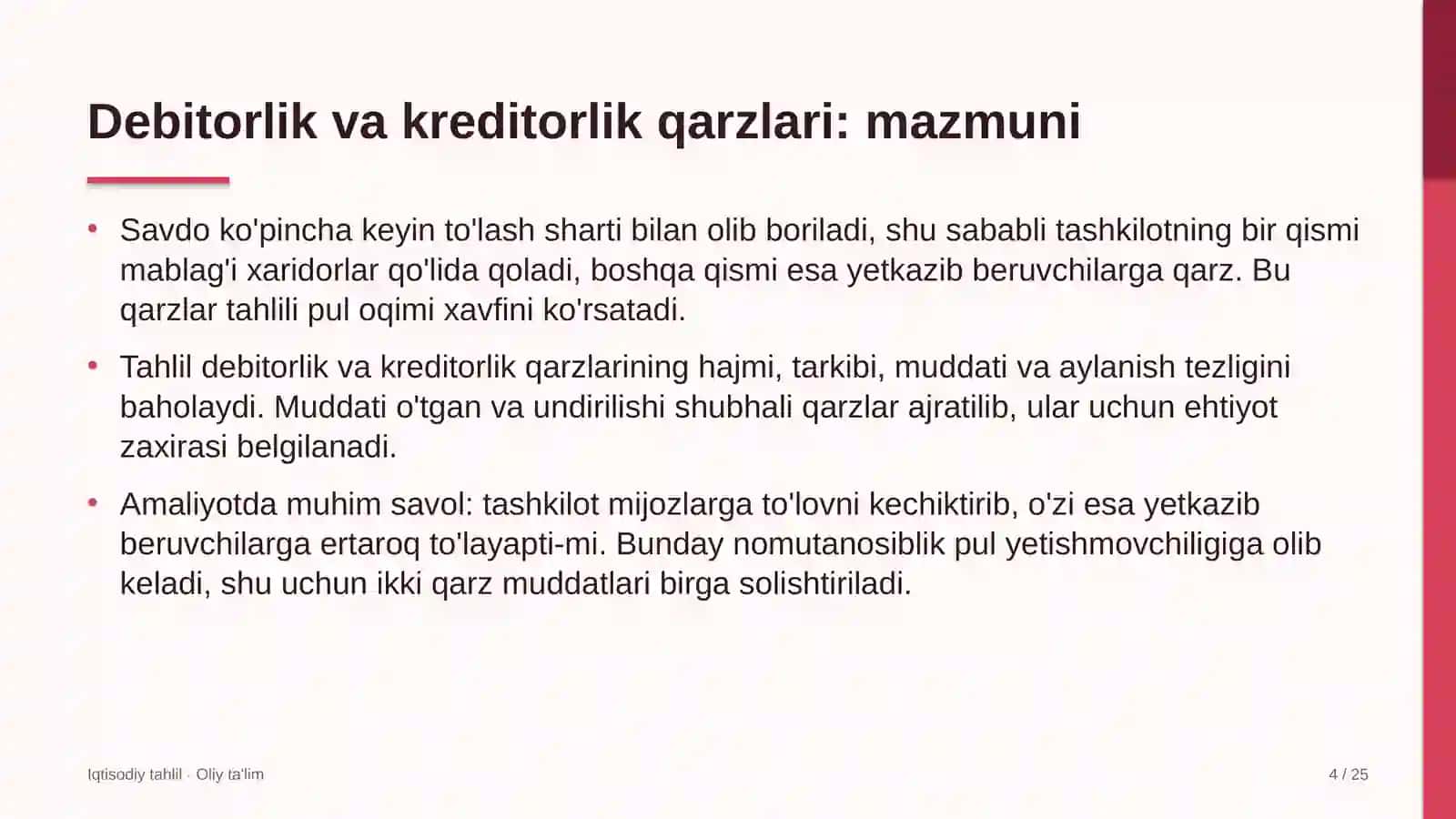 Debitorlik va kreditorlik qarzlari: mazmuni

• Savdo ko'pincha keyin to'lash sharti bilan olib boriladi, shu sababli tashkilotning bir qismi mablag'i xaridorlar qo'lida qoladi, boshqa qismi esa yetkazib beruvchilarga qarz. Bu qarzlar tahlili pul oqimi xavfini ko'rsatadi.

• Tahlil debitorlik va kreditorlik qarzlarining hajmi, tarkibi, muddati va aylanish tezligini baholaydi. Muddati o'tgan va undirilishi shubhali qarzlar ajratilib, ular uchun ehtiyot zaxirasi belgilanadi.

• Amaliyotda muhim savol: tashkilot mijozlarga to'lovni kechiktirib, o'zi esa yetkazib beruvchilarga ertaroq to'layapti-mi. Bunday nomutanosiblik pul yetishmovchiligiga olib keladi, shu uchun ikki qarz muddatlari birga solishtiriladi.

Iqtisodiy tahlil · Oliy ta'lim

4 / 25